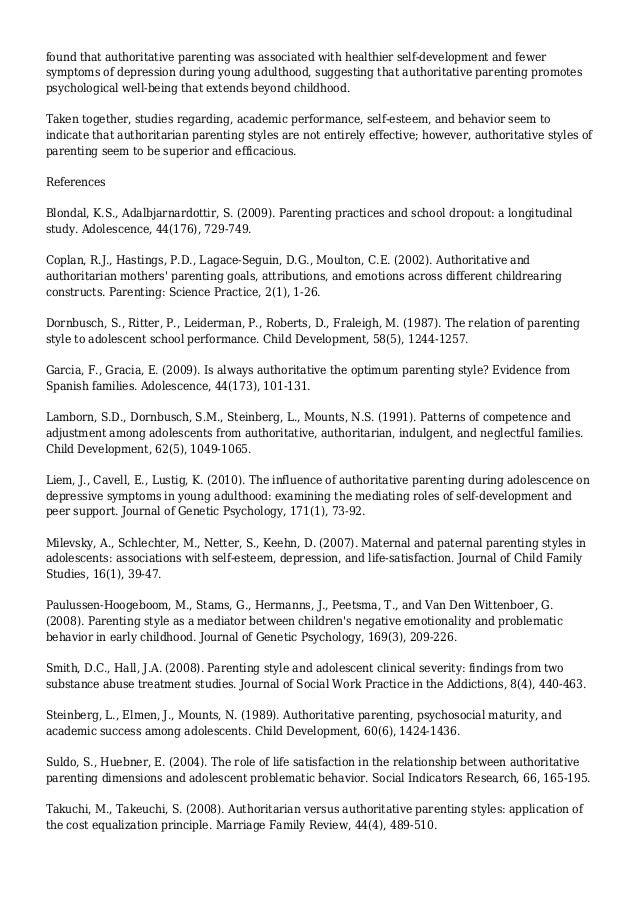 found that authoritative parenting was associated with healthier self-development and fewer symptoms of depression during young adulthood, suggesting that authoritative parenting promotes psychological well-being that extends beyond childhood.

Taken together, studies regarding, academic performance, self-esteem, and behavior seem to indicate that authoritarian parenting styles are not entirely effective; however, authoritative styles of parenting seem to be superior and efficacious.

References

Blondal, K.S., Adalbjarnardottir, S. (2009). Parenting practices and school dropout: a longitudinal study. Adolescence, 44(176), 729-749.

Coplan, R.J., Hastings, P.D., Lagace-Seguin, D.G., Moulton, C.E. (2002). Authoritative and authoritarian mothers' parenting goals, attributions, and emotions across different childrearing constructs. Parenting: Science Practice, 2(1), 1-26.

Dornbusch, S., Ritter, P., Leiderman, P., Roberts, D., Fraleigh, M. (1987). The relation of parenting style to adolescent school performance. Child Development, 58(5), 1244-1257.

Garcia, F., Gracia, E. (2009). Is always authoritative the optimum parenting style? Evidence from Spanish families. Adolescence, 44(173), 101-131.

Lamborn, S.D., Dornbusch, S.M., Steinberg, L., Mounts, N.S. (1991). Patterns of competence and adjustment among adolescents from authoritative, authoritarian, indulgent, and neglectful families. Child Development, 62(5), 1049-1065.

Liem, J., Cavell, E., Lustig, K. (2010). The influence of authoritative parenting during adolescence on depressive symptoms in young adulthood: examining the mediating roles of self-development and peer support. Journal of Genetic Psychology, 171(1), 73-92.

Milevsky, A., Schlechter, M., Netter, S., Keehn, D. (2007). Maternal and paternal parenting styles in adolescents: associations with self-esteem, depression, and life-satisfaction. Journal of Child Family Studies, 16(1), 39-47.

Paulussen-Hoogeboom, M., Stams, G., Hermanns, J., Peetsma, T., and Van Den Wittenboer, G. (2008). Parenting style as a mediator between children's negative emotionality and problematic behavior in early childhood. Journal of Genetic Psychology, 169(3), 209-226.

Smith, D.C., Hall, J.A. (2008). Parenting style and adolescent clinical severity: findings from two substance abuse treatment studies. Journal of Social Work Practice in the Addictions, 8(4), 440-463.

Steinberg, L., Elmen, J., Mounts, N. (1989). Authoritative parenting, psychosocial maturity, and academic success among adolescents. Child Development, 60(6), 1424-1436.

Suldo, S., Huebner, E. (2004). The role of life satisfaction in the relationship between authoritative parenting dimensions and adolescent problematic behavior. Social Indicators Research, 66, 165-195.

Takuchi, M., Takeuchi, S. (2008). Authoritarian versus authoritative parenting styles: application of the cost equalization principle. Marriage Family Review, 44(4), 489-510.